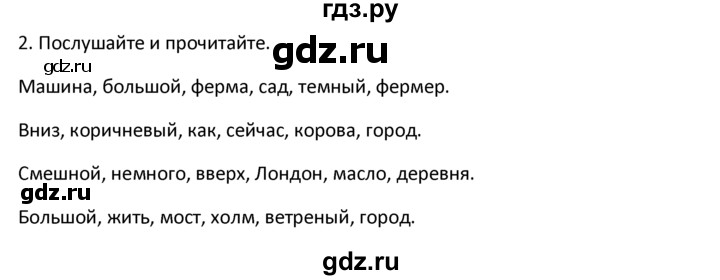 гдз.ру

2. Послушайте и прочитайте. gdz.ru

gdz.ru

Машина, большой, ферма, сад, темный, фермер.

Вниз, коричневый, как, сейчас, корова, город.

Смешной, немного, вверх, Лондон, масло, деревня.

gdz.ru

Большой, жить, мост, холм, ветреный, город.

gdz.ru